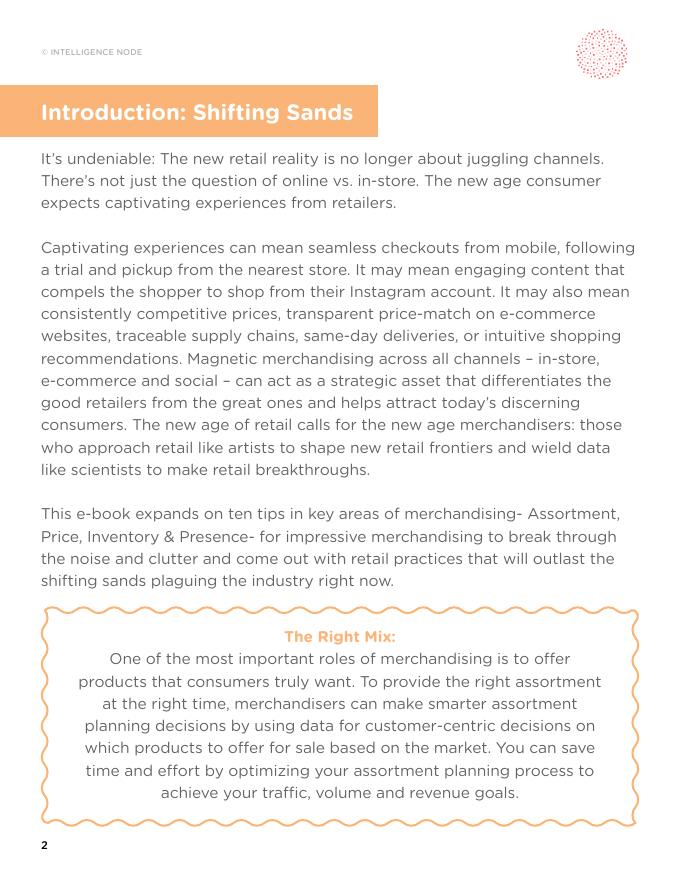 © INTELLIGENCE NODE

Introduction: Shifting Sands

It's undeniable: The new retail reality is no longer about juggling channels. There's not just the question of online vs. in-store. The new age consumer expects captivating experiences from retailers.

Captivating experiences can mean seamless checkouts from mobile, following a trial and pickup from the nearest store. It may mean engaging content that compels the shopper to shop from their Instagram account. It may also mean consistently competitive prices, transparent price-match on e-commerce websites, traceable supply chains, same-day deliveries, or intuitive shopping recommendations. Magnetic merchandising across all channels – in-store, e-commerce and social – can act as a strategic asset that differentiates the good retailers from the great ones and helps attract today's discerning consumers. The new age of retail calls for the new age merchandisers: those who approach retail like artists to shape new retail frontiers and wield data like scientists to make retail breakthroughs.

This e-book expands on ten tips in key areas of merchandising- Assortment, Price, Inventory & Presence- for impressive merchandising to break through the noise and clutter and come out with retail practices that will outlast the shifting sands plaguing the industry right now.

The Right Mix:
One of the most important roles of merchandising is to offer products that consumers truly want. To provide the right assortment at the right time, merchandisers can make smarter assortment planning decisions by using data for customer-centric decisions on which products to offer for sale based on the market. You can save time and effort by optimizing your assortment planning process to achieve your traffic, volume and revenue goals.

2